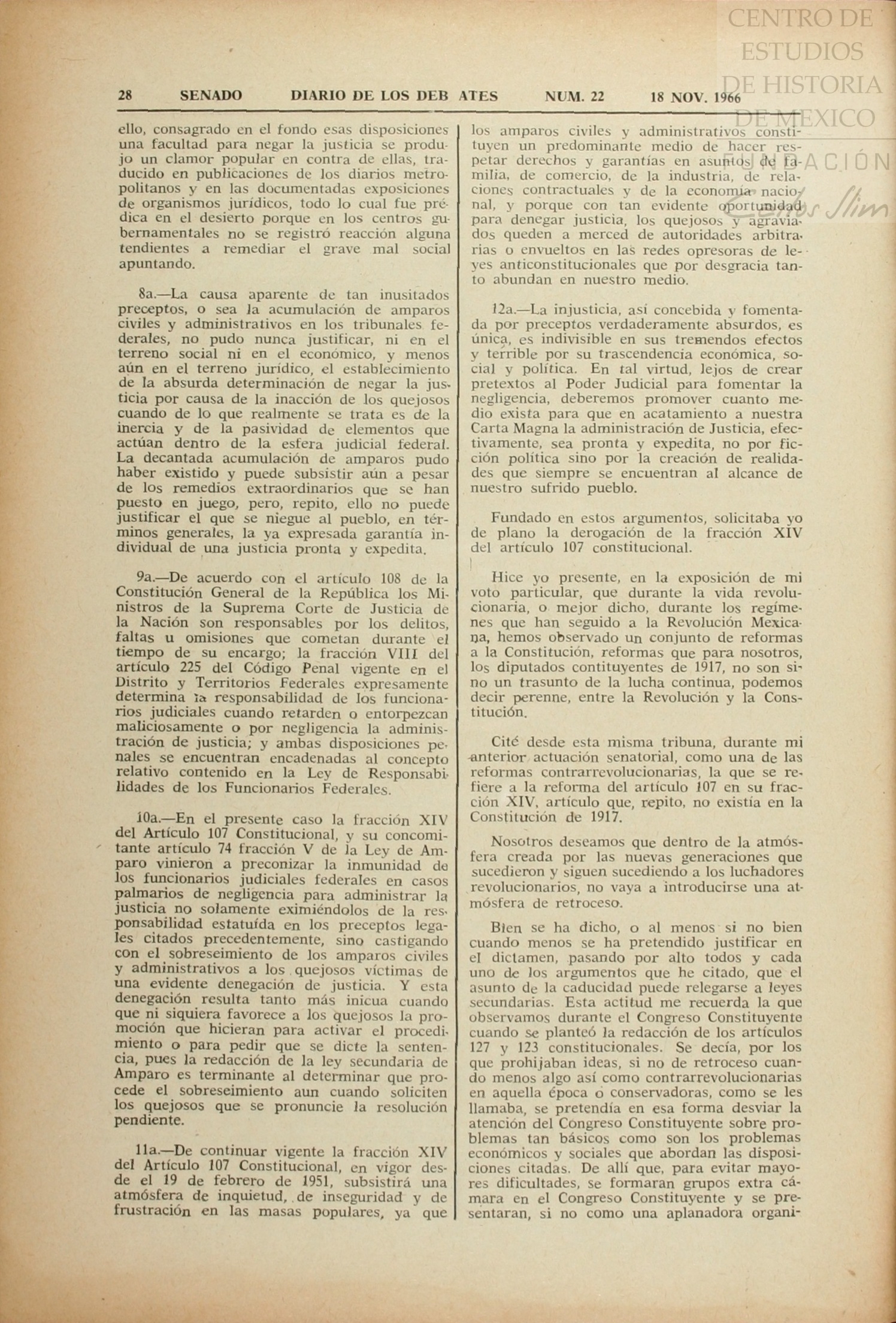 CENTRO DE ESTUDIOS DE HISTORIA DE MEXICO FUNDACIÓN Carlos Slim

28 SENADO DIARIO DE LOS DEBATES NUM. 22 18 NOV. 1966

ello, consagrado en el fondo esas disposiciones una facultad para negar la justicia se produjo un clamor popular en contra de ellas, traducido en publicaciones de los diarios metropolitanos y en las documentadas exposiciones de organismos jurídicos, todo lo cual fue prédica en el desierto porque en los centros gubernamentales no se registró reacción alguna tendientes a remediar el grave mal social apuntando.

8a.—La causa aparente de tan inusitados preceptos, o sea la acumulación de amparos civiles y administrativos en los tribunales federales, no pudo nunca justificar, ni en el terreno social ni en el económico, y menos aún en el terreno jurídico, el establecimiento de la absurda determinación de negar la justicia por causa de la inacción de los quejosos cuando de lo que realmente se trata es de la inercia y de la pasividad de elementos que actúan dentro de la esfera judicial federal. La decantada acumulación de amparos pudo haber existido y puede subsistir aún a pesar de los remedios extraordinarios que se han puesto en juego, pero, repito, ello no puede justificar el que se niegue al pueblo, en términos generales, la ya expresada garantía individual de una justicia pronta y expedita.

9a.—De acuerdo con el artículo 108 de la Constitución General de la República los Ministros de la Suprema Corte de Justicia de la Nación son responsables por los delitos, faltas u omisiones que cometan durante el tiempo de su encargo; la fracción VIII del artículo 225 del Código Penal vigente en el Distrito y Territorios Federales expresamente determina la responsabilidad de los funcionarios judiciales cuando retarden o entorpezcan maliciosamente o por negligencia la administración de justicia; y ambas disposiciones penales se encuentran encadenadas al concepto relativo contenido en la Ley de Responsabilidades de los Funcionarios Federales.

10a.—En el presente caso la fracción XIV del Artículo 107 Constitucional, y su concomitante artículo 74 fracción V de la Ley de Amparo vinieron a preconizar la inmunidad de los funcionarios judiciales federales en casos palmarios de negligencia para administrar la justicia no solamente eximiéndolos de la responsabilidad estatuída en los preceptos legales citados precedentemente, sino castigando con el sobreseimiento de los amparos civiles y administrativos a los quejosos víctimas de una evidente denegación de justicia. Y esta denegación resulta tanto más inicua cuando que ni siquiera favorece a los quejosos la promoción que hicieran para activar el procedimiento o para pedir que se dicte la sentencia, pues la redacción de la ley secundaria de Amparo es terminante al determinar que procede el sobreseimiento aun cuando soliciten los quejosos que se pronuncie la resolución pendiente.

11a.—De continuar vigente la fracción XIV del Artículo 107 Constitucional, en vigor desde el 19 de febrero de 1951, subsistirá una atmósfera de inquietud, de inseguridad y de frustración en las masas populares, ya que los amparos civiles y administrativos constituyen un predominante medio de hacer respetar derechos y garantías en asuntos de familia, de comercio, de la industria, de relaciones contractuales y de la economía nacional, y porque con tan evidente oportunidad para denegar justicia, los quejosos y agraviados queden a merced de autoridades arbitrarias o envueltos en las redes opresoras de leyes anticonstitucionales que por desgracia tanto abundan en nuestro medio.

12a.—La injusticia, así concebida y fomentada por preceptos verdaderamente absurdos, es única, es indivisible en sus tremendos efectos y terrible por su trascendencia económica, social y política. En tal virtud, lejos de crear pretextos al Poder Judicial para fomentar la negligencia, deberemos promover cuanto medio exista para que en acatamiento a nuestra Carta Magna la administración de Justicia, efectivamente, sea pronta y expedita, no por ficción política sino por la creación de realidades que siempre se encuentran al alcance de nuestro sufrido pueblo.

Fundado en estos argumentos, solicitaba yo de plano la derogación de la fracción XIV del artículo 107 constitucional.

Hice yo presente, en la exposición de mi voto particular, que durante la vida revolucionaria, o mejor dicho, durante los regímenes que han seguido a la Revolución Mexicana, hemos observado un conjunto de reformas a la Constitución, reformas que para nosotros, los diputados contituyentes de 1917, no son sino un trasunto de la lucha continua, podemos decir perenne, entre la Revolución y la Constitución.

Cité desde esta misma tribuna, durante mi anterior actuación senatorial, como una de las reformas contrarrevolucionarias, la que se refiere a la reforma del artículo 107 en su fracción XIV, artículo que, repito, no existía en la Constitución de 1917.

Nosotros deseamos que dentro de la atmósfera creada por las nuevas generaciones que sucedieron y siguen sucediendo a los luchadores revolucionarios, no vaya a introducirse una atmósfera de retroceso.

Bien se ha dicho, o al menos si no bien cuando menos se ha pretendido justificar en el dictamen, pasando por alto todos y cada uno de los argumentos que he citado, que el asunto de la caducidad puede relegarse a leyes secundarias. Esta actitud me recuerda la que observamos durante el Congreso Constituyente cuando se planteó la redacción de los artículos 127 y 123 constitucionales. Se decía, por los que prohijaban ideas, si no de retroceso cuando menos algo así como contrarrevolucionarias en aquella época o conservadoras, como se les llamaba, se pretendía en esa forma desviar la atención del Congreso Constituyente sobre problemas tan básicos como son los problemas económicos y sociales que abordan las disposiciones citadas. De allí que, para evitar mayores dificultades, se formaran grupos extra cámara en el Congreso Constituyente y se presentaran, si no como una aplanadora organi-